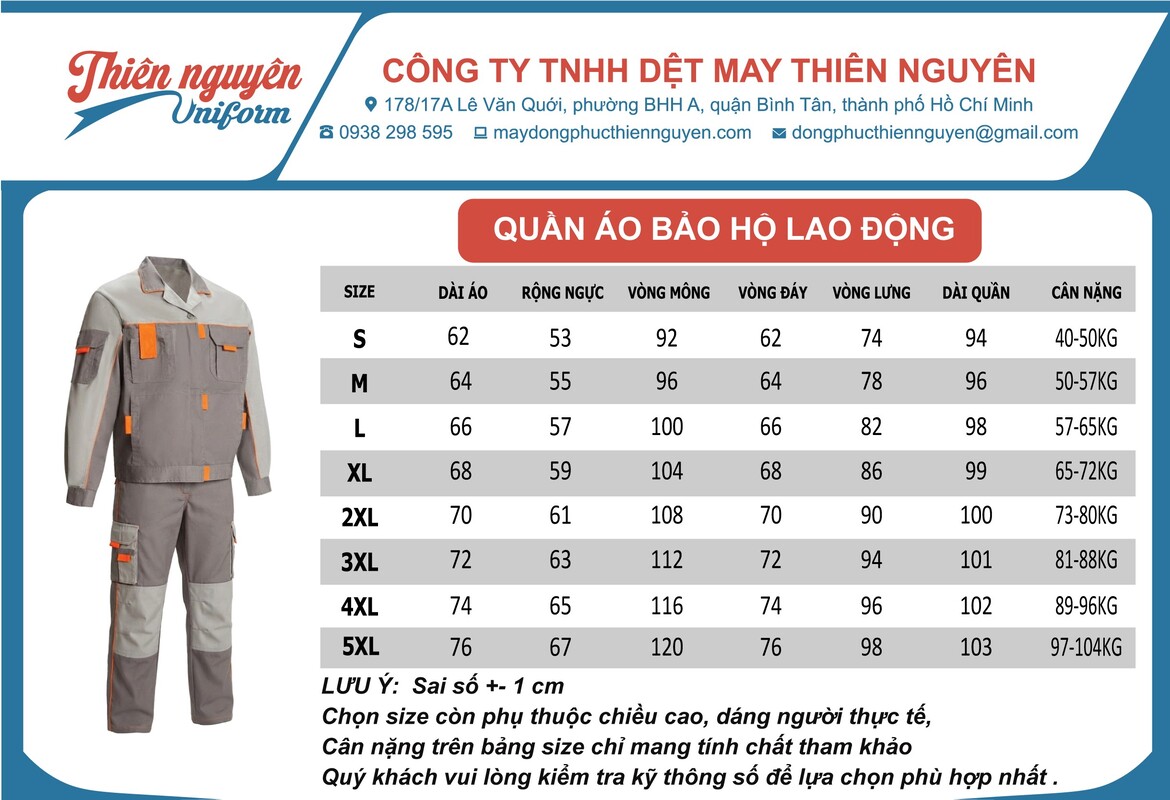 Thiên nguyên Uniform

CÔNG TY TNHH DỆT MAY THIÊN NGUYÊN

178/17A Lê Văn Quới, phường BHH A, quận Bình Tân, thành phố Hồ Chí Minh

0938 298 595 maydongphucthiennguyen.com dongphucthiennguyen@gmail.com

QUẦN ÁO BẢO HỘ LAO ĐỘNG

| SIZE | DÀI ÁO | RỘNG NGỰC | VÒNG MÔNG | VÒNG ĐÁY | VÒNG LƯNG | DÀI QUẦN | CÂN NẶNG |
|---|---|---|---|---|---|---|---|
| S | 62 | 53 | 92 | 62 | 74 | 94 | 40-50KG |
| M | 64 | 55 | 96 | 64 | 78 | 96 | 50-57KG |
| L | 66 | 57 | 100 | 66 | 82 | 98 | 57-65KG |
| XL | 68 | 59 | 104 | 68 | 86 | 99 | 65-72KG |
| 2XL | 70 | 61 | 108 | 70 | 90 | 100 | 73-80KG |
| 3XL | 72 | 63 | 112 | 72 | 94 | 101 | 81-88KG |
| 4XL | 74 | 65 | 116 | 74 | 96 | 102 | 89-96KG |
| 5XL | 76 | 67 | 120 | 76 | 98 | 103 | 97-104KG |

LƯU Ý: Sai số +- 1 cm
Chọn size còn phụ thuộc chiều cao, dáng người thực tế,
Cân nặng trên bảng size chỉ mang tính chất tham khảo
Quý khách vui lòng kiểm tra kỹ thông số để lựa chọn phù hợp nhất .